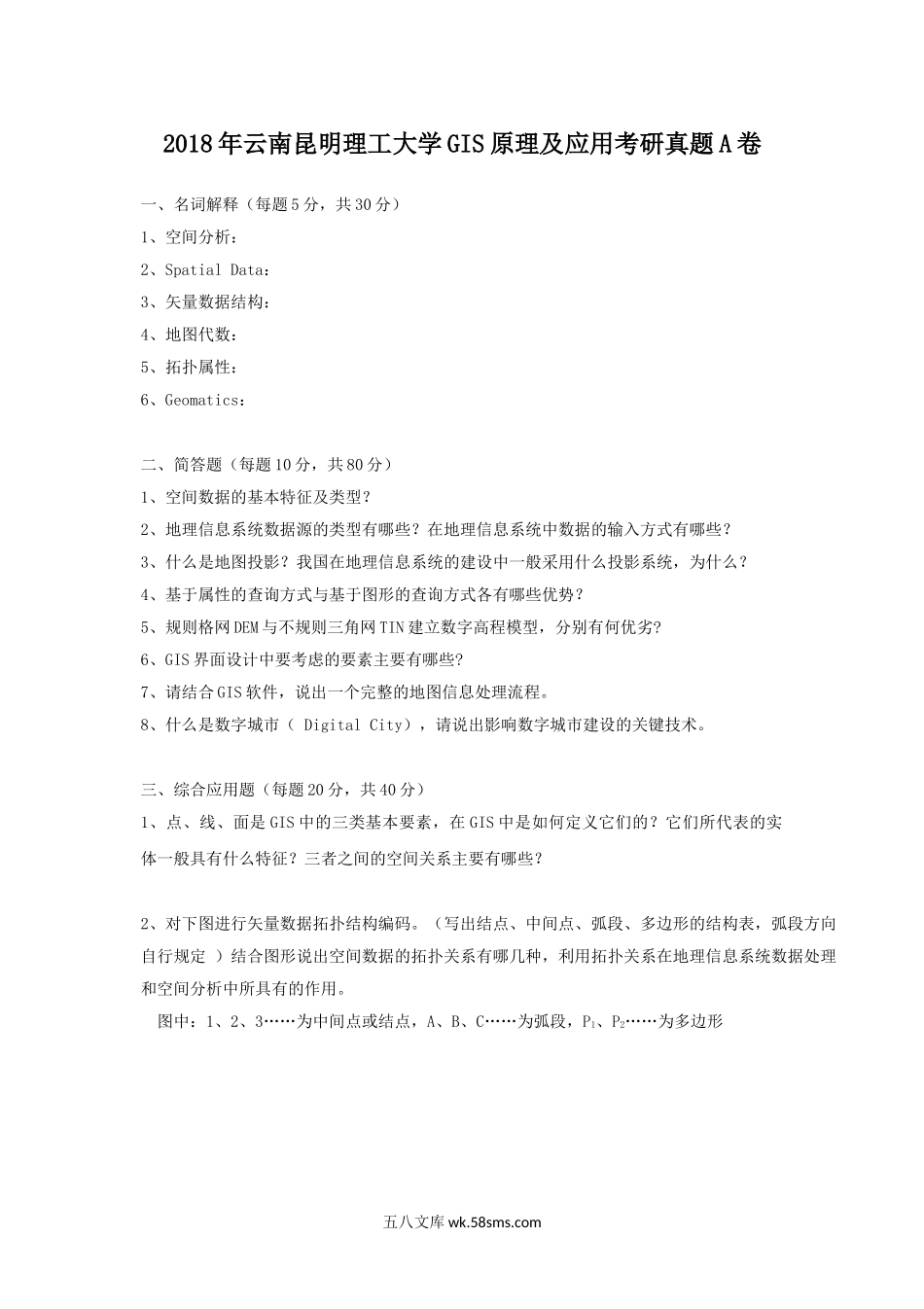 2018年云南昆明理工大学GIS原理及应用考研真题A卷

一、名词解释（每题5分，共30分）

1、空间分析：

2、Spatial Data：

3、矢量数据结构：

4、地图代数：

5、拓扑属性：

6、Geomatics：

二、简答题（每题10分，共80分）

1、空间数据的基本特征及类型？

2、地理信息系统数据源的类型有哪些？在地理信息系统中数据的输入方式有哪些？

3、什么是地图投影？我国在地理信息系统的建设中一般采用什么投影系统，为什么？

4、基于属性的查询方式与基于图形的查询方式各有哪些优势？

5、规则格网DEM与不规则三角网TIN建立数字高程模型，分别有何优劣?

6、GIS界面设计中要考虑的要素主要有哪些?

7、请结合GIS软件，说出一个完整的地图信息处理流程。

8、什么是数字城市（ Digital City），请说出影响数字城市建设的关键技术。

三、综合应用题（每题20分，共40分）

1、点、线、面是GIS中的三类基本要素，在GIS中是如何定义它们的？它们所代表的实体一般具有什么特征？三者之间的空间关系主要有哪些？

2、对下图进行矢量数据拓扑结构编码。（写出结点、中间点、弧段、多边形的结构表，弧段方向自行规定 ）结合图形说出空间数据的拓扑关系有哪几种，利用拓扑关系在地理信息系统数据处理和空间分析中所具有的作用。

图中：1、2、3……为中间点或结点，A、B、C……为弧段，$P_1$、$P_2$……为多边形

五八文库 wk.58sms.com